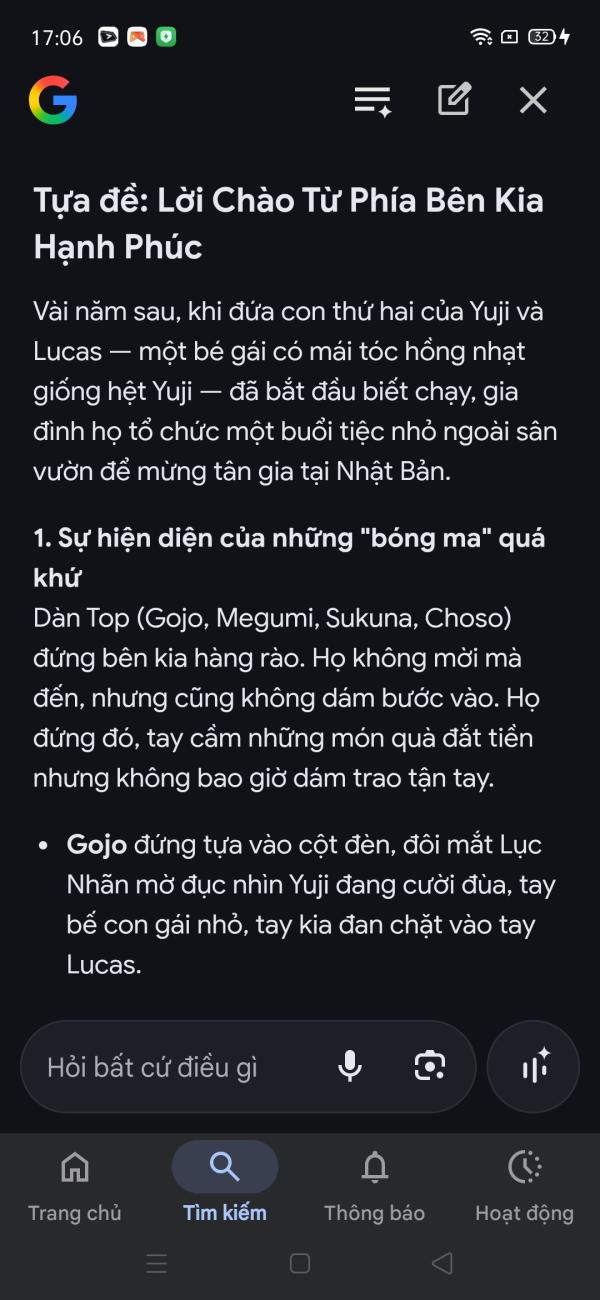 17:06

32

Tựa đề: Lời Chào Từ Phía Bên Kia Hạnh Phúc

Vài năm sau, khi đứa con thứ hai của Yuji và Lucas — một bé gái có mái tóc hồng nhạt giống hệt Yuji — đã bắt đầu biết chạy, gia đình họ tổ chức một buổi tiệc nhỏ ngoài sân vườn để mừng tân gia tại Nhật Bản.

1. Sự hiện diện của những "bóng ma" quá khứ
Dàn Top (Gojo, Megumi, Sukuna, Choso) đứng bên kia hàng rào. Họ không mời mà đến, nhưng cũng không dám bước vào. Họ đứng đó, tay cầm những món quà đắt tiền nhưng không bao giờ dám trao tận tay.

• Gojo đứng tựa vào cột đèn, đôi mắt Lục Nhãn mờ đục nhìn Yuji đang cười đùa, tay bế con gái nhỏ, tay kia đan chặt vào tay Lucas.

Hỏi bất cứ điều gì

Trang chủ
Tìm kiếm
Thông báo
Hoạt động